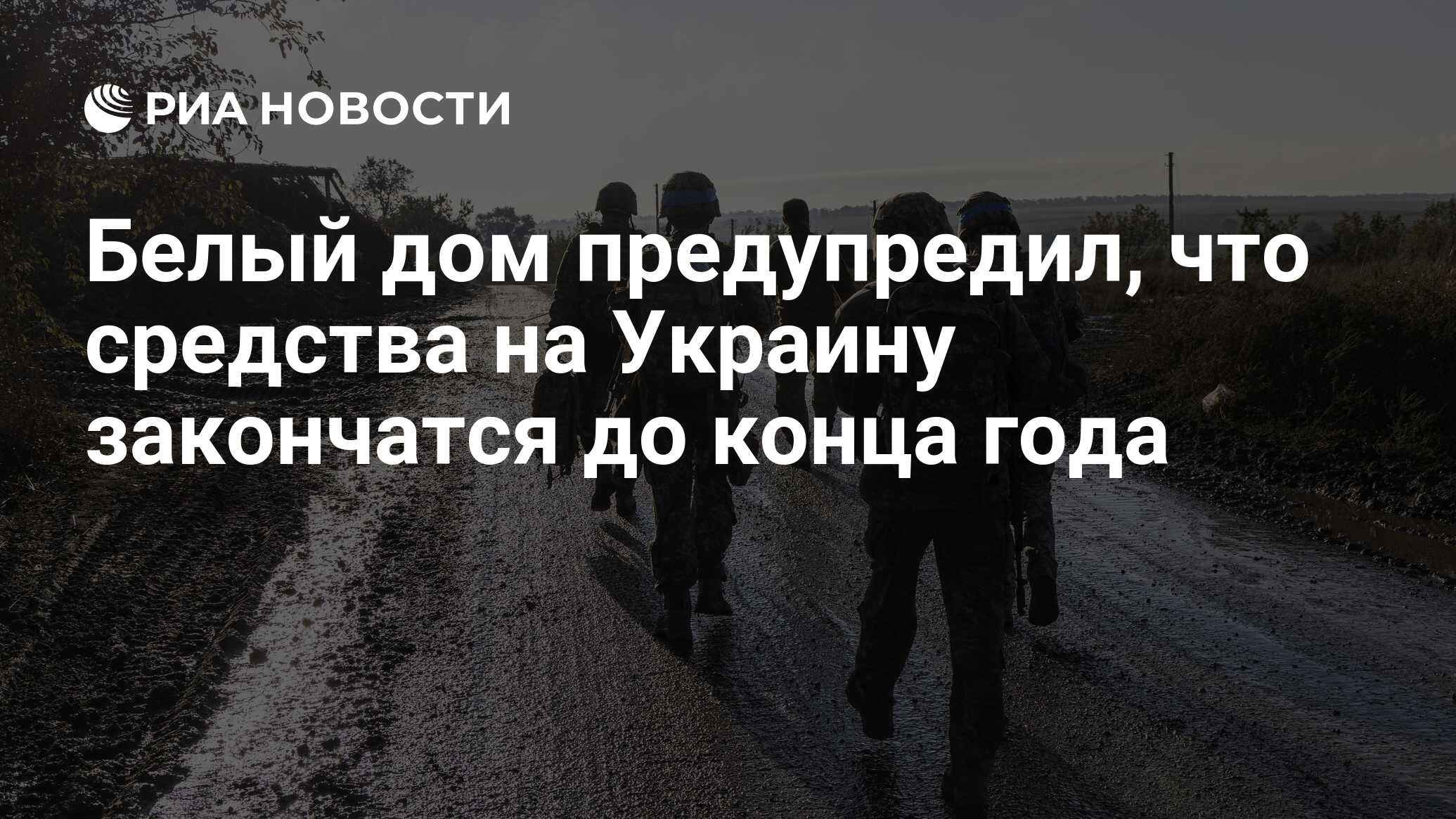 РИА НОВОСТИ

Белый дом предупредил, что средства на Украину закончатся до конца года